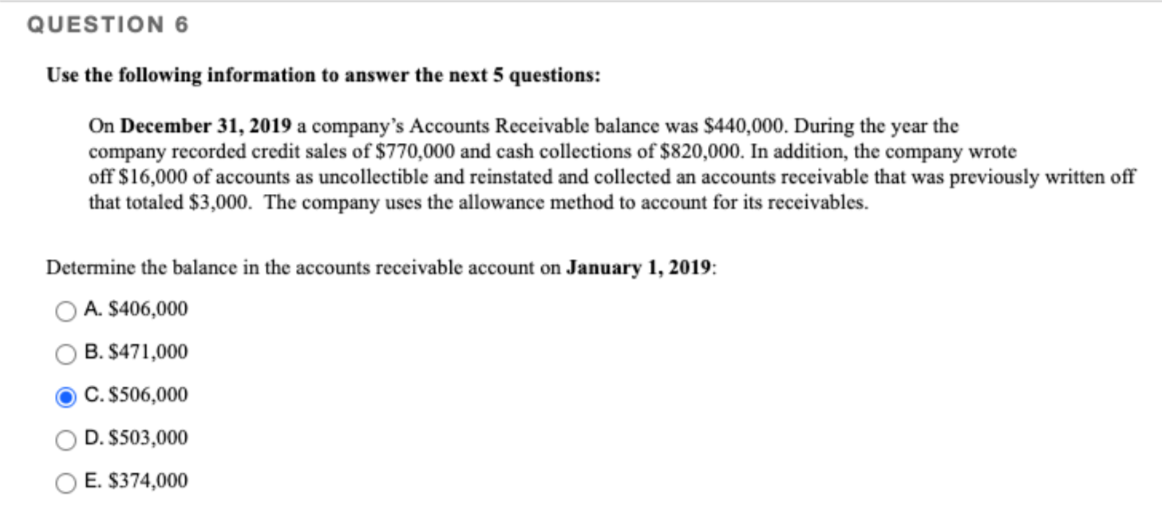 QUESTION 6

Use the following information to answer the next 5 questions:

On December 31, 2019 a company's Accounts Receivable balance was \$440,000. During the year the company recorded credit sales of \$770,000 and cash collections of \$820,000. In addition, the company wrote off \$16,000 of accounts as uncollectible and reinstated and collected an accounts receivable that was previously written off that totaled \$3,000. The company uses the allowance method to account for its receivables.

Determine the balance in the accounts receivable account on January 1, 2019:

A. \$406,000

B. \$471,000

C. \$506,000

D. \$503,000

E. \$374,000